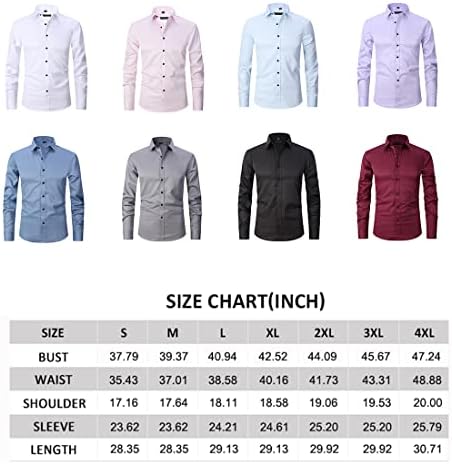 SIZE CHART(INCH)

| SIZE | S | M | L | XL | 2XL | 3XL | 4XL |
|---|---|---|---|---|---|---|---|
| BUST | 37.79 | 39.37 | 40.94 | 42.52 | 44.09 | 45.67 | 47.24 |
| WAIST | 35.43 | 37.01 | 38.58 | 40.16 | 41.73 | 43.31 | 48.88 |
| SHOULDER | 17.16 | 17.64 | 18.11 | 18.58 | 19.06 | 19.53 | 20.00 |
| SLEEVE | 23.62 | 23.62 | 24.21 | 24.61 | 25.20 | 25.20 | 25.79 |
| LENGTH | 28.35 | 28.35 | 29.13 | 29.13 | 29.92 | 29.92 | 30.71 |